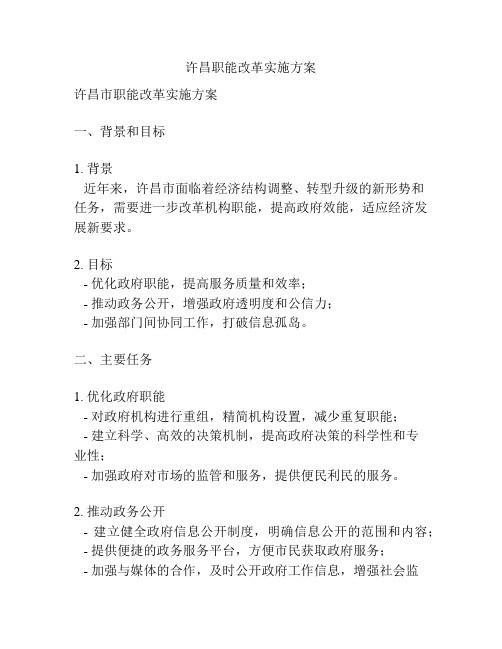 许昌职能改革实施方案

许昌市职能改革实施方案

一、背景和目标

1. 背景
近年来，许昌市面临着经济结构调整、转型升级的新形势和任务，需要进一步改革机构职能，提高政府效能，适应经济发展新要求。

2. 目标
- 优化政府职能，提高服务质量和效率；
- 推动政务公开，增强政府透明度和公信力；
- 加强部门间协同工作，打破信息孤岛。

二、主要任务

1. 优化政府职能
- 对政府机构进行重组，精简机构设置，减少重复职能；
- 建立科学、高效的决策机制，提高政府决策的科学性和专业性；
- 加强政府对市场的监管和服务，提供便民利民的服务。

2. 推动政务公开
- 建立健全政府信息公开制度，明确信息公开的范围和内容；
- 提供便捷的政务服务平台，方便市民获取政府服务；
- 加强与媒体的合作，及时公开政府工作信息，增强社会监